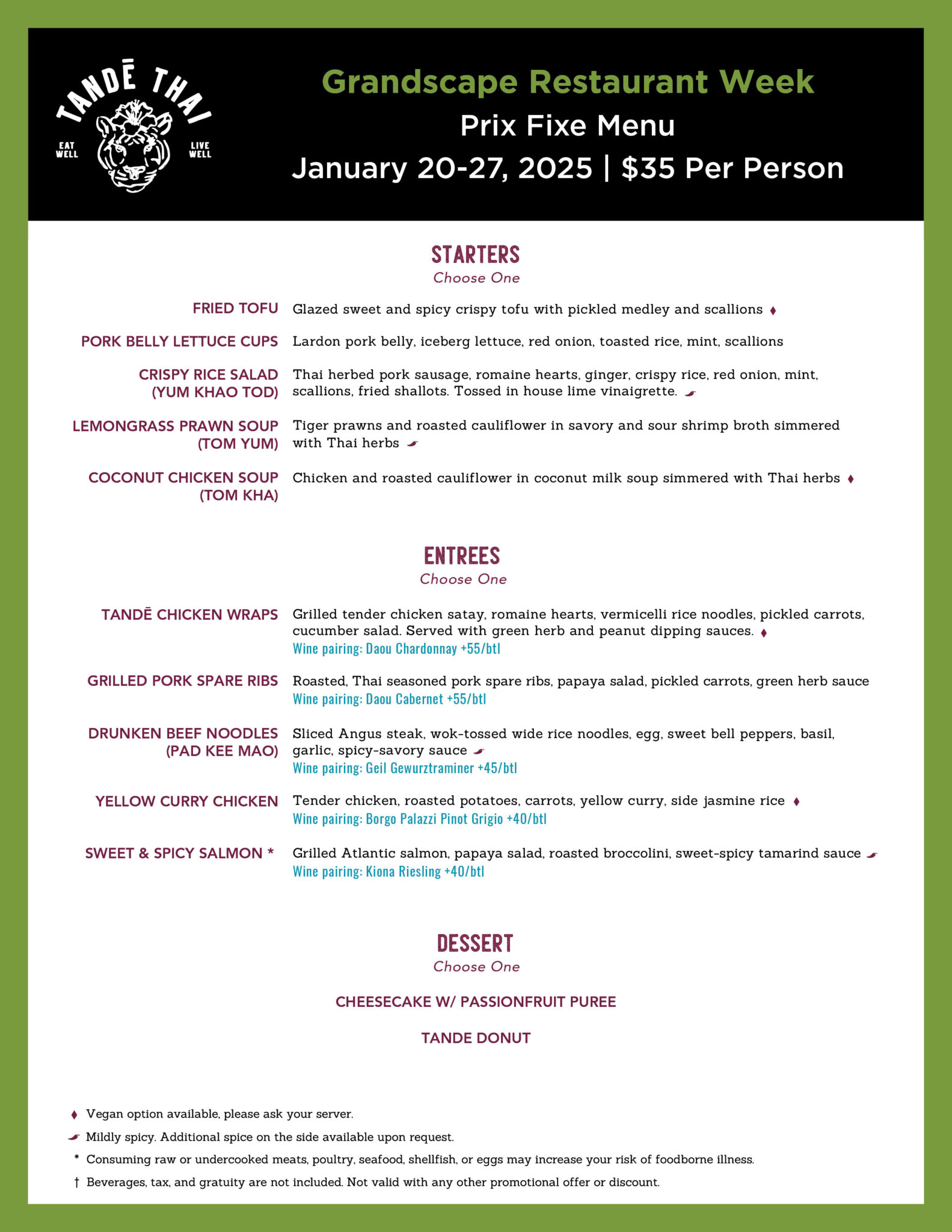 TANDĒ THAI
EAT WELL
LIVE WELL

Grandscape Restaurant Week
Prix Fixe Menu
January 20-27, 2025 | $35 Per Person

STARTERS
Choose One

FRIED TOFU Glazed sweet and spicy crispy tofu with pickled medley and scallions ♦

PORK BELLY LETTUCE CUPS Lardon pork belly, iceberg lettuce, red onion, toasted rice, mint, scallions

CRISPY RICE SALAD (YUM KHAO TOD) Thai herbed pork sausage, romaine hearts, ginger, crispy rice, red onion, mint, scallions, fried shallots. Tossed in house lime vinaigrette.

LEMONGRASS PRAWN SOUP (TOM YUM) Tiger prawns and roasted cauliflower in savory and sour shrimp broth simmered with Thai herbs

COCONUT CHICKEN SOUP (TOM KHA) Chicken and roasted cauliflower in coconut milk soup simmered with Thai herbs ♦

ENTREES
Choose One

TANDĒ CHICKEN WRAPS Grilled tender chicken satay, romaine hearts, vermicelli rice noodles, pickled carrots, cucumber salad. Served with green herb and peanut dipping sauces. ♦
Wine pairing: Daou Chardonnay +55/btl

GRILLED PORK SPARE RIBS Roasted, Thai seasoned pork spare ribs, papaya salad, pickled carrots, green herb sauce
Wine pairing: Daou Cabernet +55/btl

DRUNKEN BEEF NOODLES (PAD KEE MAO) Sliced Angus steak, wok-tossed wide rice noodles, egg, sweet bell peppers, basil, garlic, spicy-savory sauce
Wine pairing: Geil Gewurztraminer +45/btl

YELLOW CURRY CHICKEN Tender chicken, roasted potatoes, carrots, yellow curry, side jasmine rice ♦
Wine pairing: Borgo Palazzi Pinot Grigio +40/btl

SWEET & SPICY SALMON * Grilled Atlantic salmon, papaya salad, roasted broccolini, sweet-spicy tamarind sauce
Wine pairing: Kiona Riesling +40/btl

DESSERT
Choose One

CHEESECAKE W/ PASSIONFRUIT PUREE

TANDE DONUT

♦ Vegan option available, please ask your server.
Mildly spicy. Additional spice on the side available upon request.
* Consuming raw or undercooked meats, poultry, seafood, shellfish, or eggs may increase your risk of foodborne illness.
† Beverages, tax, and gratuity are not included. Not valid with any other promotional offer or discount.